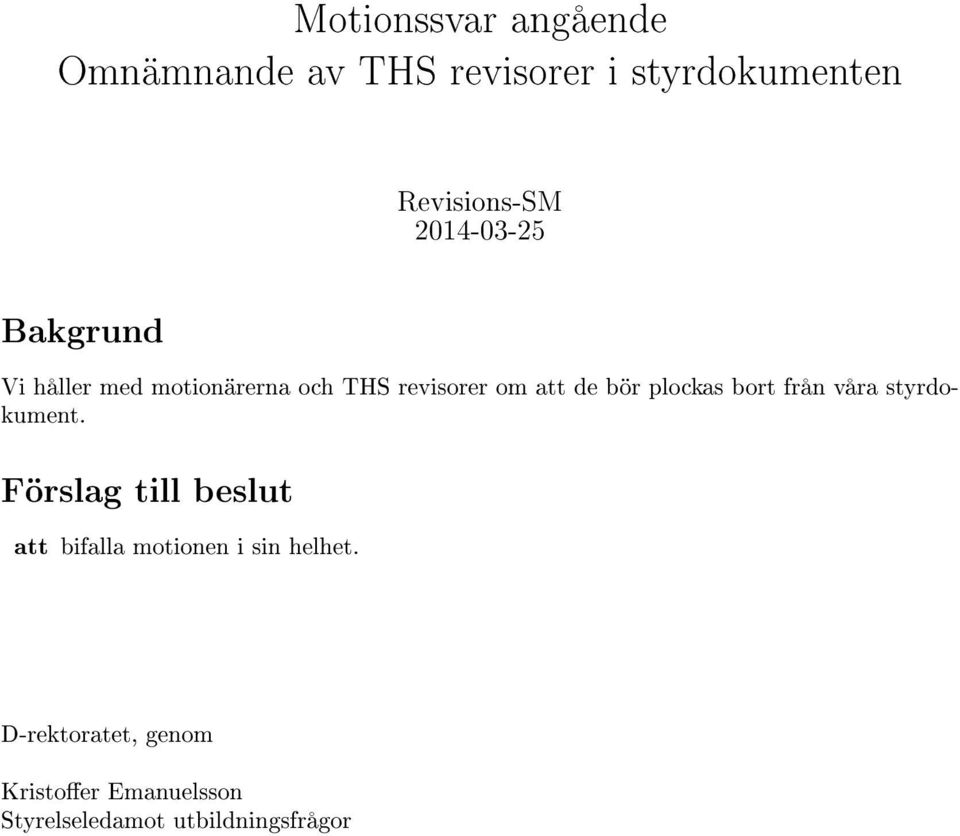 Motionssvar angående
Omnämnande av THS revisorer i styrdokumenten

Revisions-SM
2014-03-25

Bakgrund

Vi håller med motionärerna och THS revisorer om att de bör plockas bort från våra styrdokument.

Förslag till beslut

att bifalla motionen i sin helhet.

D-rektoratet, genom

Kristoffer Emanuelsson
Styrelseledamot utbildningsfrågor